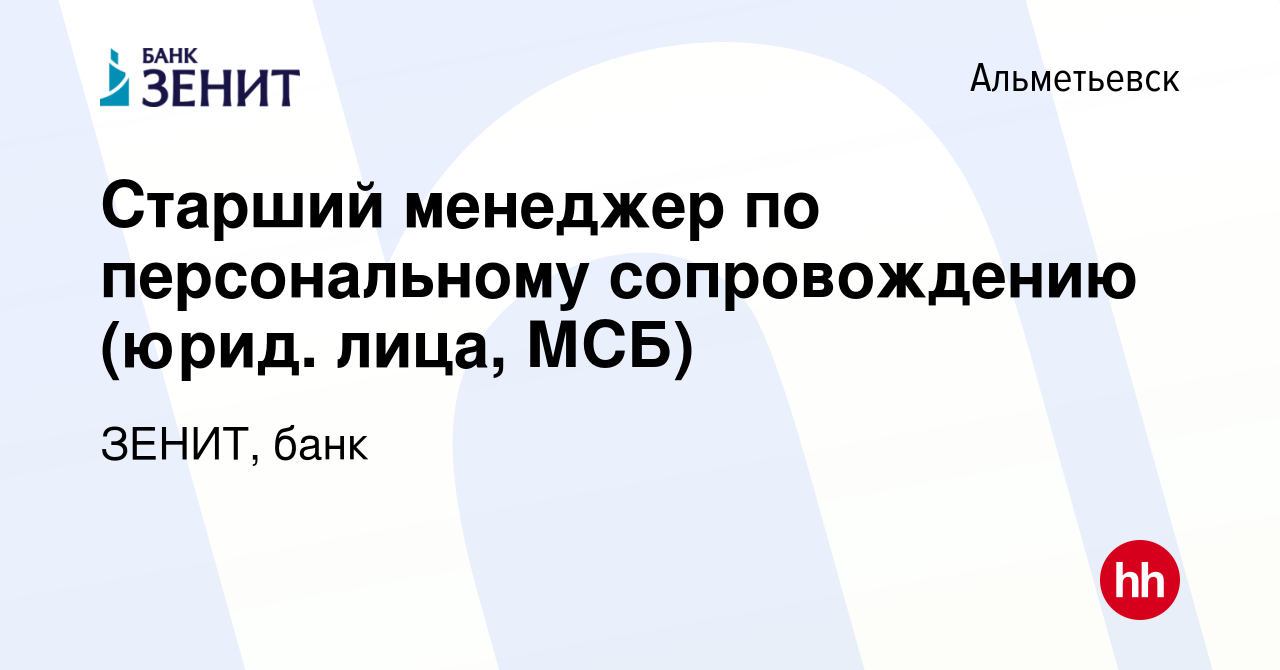 БАНК
ЗЕНИТ

Альметьевск

Старший менеджер по персональному сопровождению (юрид. лица, МСБ)

ЗЕНИТ, банк

hh